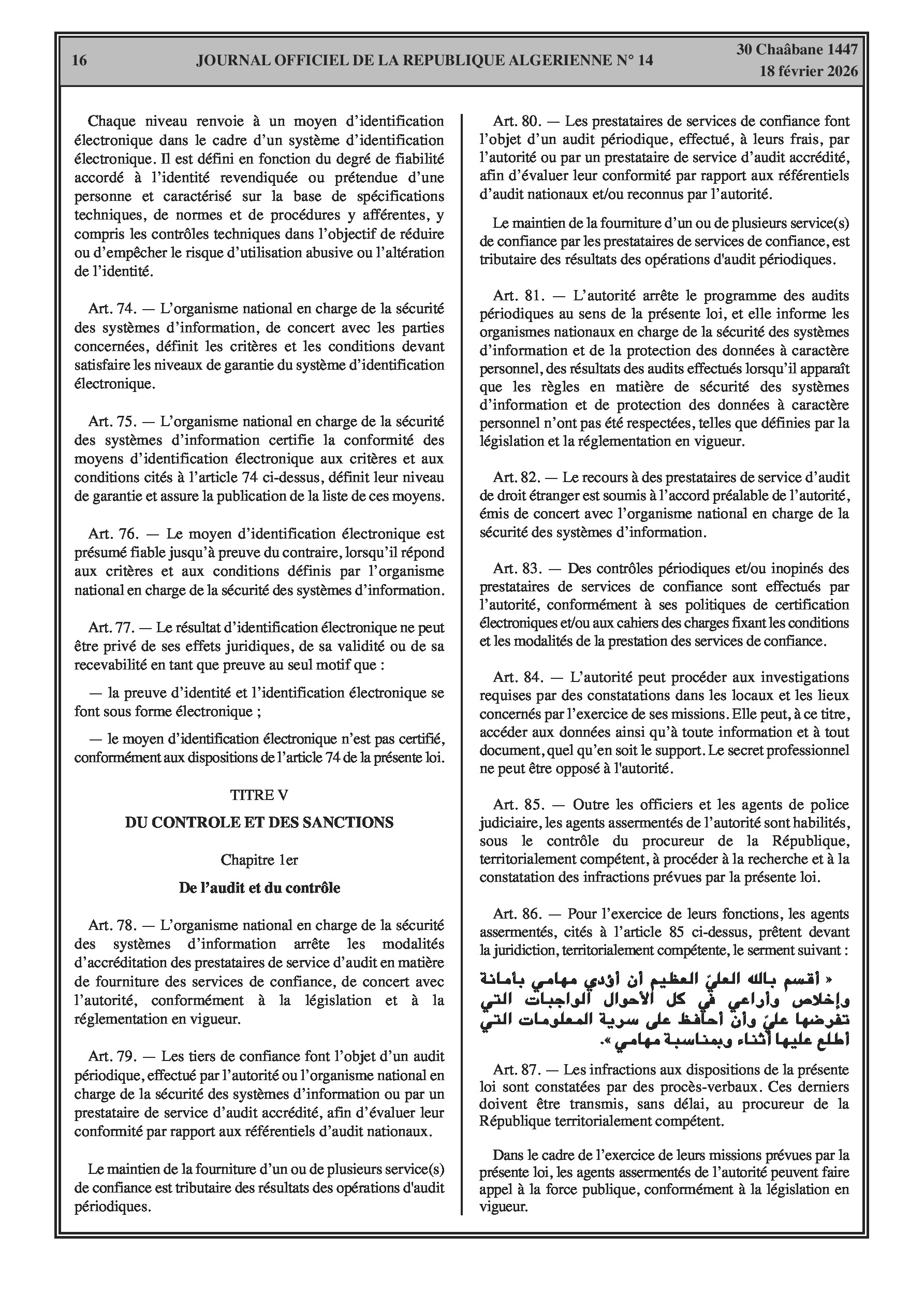 16 JOURNAL OFFICIEL DE LA REPUBLIQUE ALGERIENNE N° 14 30 Chaâbane 1447
18 février 2026

Chaque niveau renvoie à un moyen d'identification électronique dans le cadre d'un système d'identification électronique. Il est défini en fonction du degré de fiabilité accordé à l'identité revendiquée ou prétendue d'une personne et caractérisé sur la base de spécifications techniques, de normes et de procédures y afférentes, y compris les contrôles techniques dans l'objectif de réduire ou d'empêcher le risque d'utilisation abusive ou l'altération de l'identité.

Art. 74. — L'organisme national en charge de la sécurité des systèmes d'information, de concert avec les parties concernées, définit les critères et les conditions devant satisfaire les niveaux de garantie du système d'identification électronique.

Art. 75. — L'organisme national en charge de la sécurité des systèmes d'information certifie la conformité des moyens d'identification électronique aux critères et aux conditions cités à l'article 74 ci-dessus, définit leur niveau de garantie et assure la publication de la liste de ces moyens.

Art. 76. — Le moyen d'identification électronique est présumé fiable jusqu'à preuve du contraire, lorsqu'il répond aux critères et aux conditions définis par l'organisme national en charge de la sécurité des systèmes d'information.

Art. 77. — Le résultat d'identification électronique ne peut être privé de ses effets juridiques, de sa validité ou de sa recevabilité en tant que preuve au seul motif que :

— la preuve d'identité et l'identification électronique se font sous forme électronique ;

— le moyen d'identification électronique n'est pas certifié, conformément aux dispositions de l'article 74 de la présente loi.

TITRE V

DU CONTROLE ET DES SANCTIONS

Chapitre 1er

De l'audit et du contrôle

Art. 78. — L'organisme national en charge de la sécurité des systèmes d'information arrête les modalités d'accréditation des prestataires de service d'audit en matière de fourniture des services de confiance, de concert avec l'autorité, conformément à la législation et à la réglementation en vigueur.

Art. 79. — Les tiers de confiance font l'objet d'un audit périodique, effectué par l'autorité ou l'organisme national en charge de la sécurité des systèmes d'information ou par un prestataire de service d'audit accrédité, afin d'évaluer leur conformité par rapport aux référentiels d'audit nationaux.

Le maintien de la fourniture d'un ou de plusieurs service(s) de confiance est tributaire des résultats des opérations d'audit périodiques.

Art. 80. — Les prestataires de services de confiance font l'objet d'un audit périodique, effectué, à leurs frais, par l'autorité ou par un prestataire de service d'audit accrédité, afin d'évaluer leur conformité par rapport aux référentiels d'audit nationaux et/ou reconnus par l'autorité.

Le maintien de la fourniture d'un ou de plusieurs service(s) de confiance par les prestataires de services de confiance, est tributaire des résultats des opérations d'audit périodiques.

Art. 81. — L'autorité arrête le programme des audits périodiques au sens de la présente loi, et elle informe les organismes nationaux en charge de la sécurité des systèmes d'information et de la protection des données à caractère personnel, des résultats des audits effectués lorsqu'il apparaît que les règles en matière de sécurité des systèmes d'information et de protection des données à caractère personnel n'ont pas été respectées, telles que définies par la législation et la réglementation en vigueur.

Art. 82. — Le recours à des prestataires de service d'audit de droit étranger est soumis à l'accord préalable de l'autorité, émis de concert avec l'organisme national en charge de la sécurité des systèmes d'information.

Art. 83. — Des contrôles périodiques et/ou inopinés des prestataires de services de confiance sont effectués par l'autorité, conformément à ses politiques de certification électroniques et/ou aux cahiers des charges fixant les conditions et les modalités de la prestation des services de confiance.

Art. 84. — L'autorité peut procéder aux investigations requises par des constatations dans les locaux et les lieux concernés par l'exercice de ses missions. Elle peut, à ce titre, accéder aux données ainsi qu'à toute information et à tout document, quel qu'en soit le support. Le secret professionnel ne peut être opposé à l'autorité.

Art. 85. — Outre les officiers et les agents de police judiciaire, les agents assermentés de l'autorité sont habilités, sous le contrôle du procureur de la République, territorialement compétent, à procéder à la recherche et à la constatation des infractions prévues par la présente loi.

Art. 86. — Pour l'exercice de leurs fonctions, les agents assermentés, cités à l'article 85 ci-dessus, prêtent devant la juridiction, territorialement compétente, le serment suivant :

« أقسم بالله العليّ العظيم أن أؤدي مهامي بأمانة وإخلاص وأراعي في كل الأحوال الواجبات التي تفرضها عليّ وأن أحافظ على سرية المعلومات التي أطلع عليها أثناء وبمناسبة مهامي ».

Art. 87. — Les infractions aux dispositions de la présente loi sont constatées par des procès-verbaux. Ces derniers doivent être transmis, sans délai, au procureur de la République territorialement compétent.

Dans le cadre de l'exercice de leurs missions prévues par la présente loi, les agents assermentés de l'autorité peuvent faire appel à la force publique, conformément à la législation en vigueur.